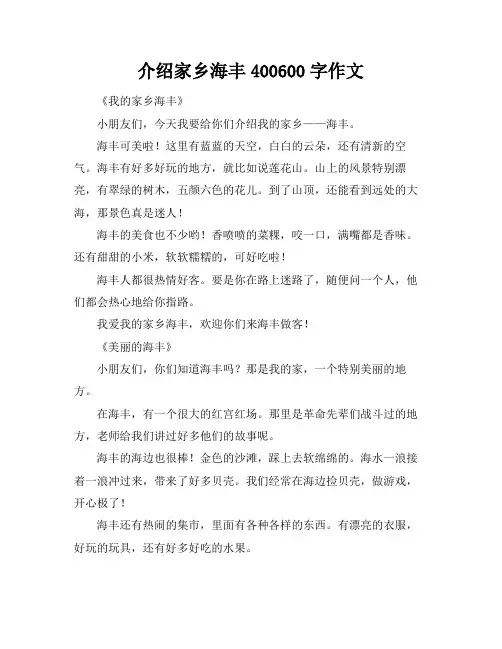 介绍家乡海丰 400600 字作文

《我的家乡海丰》

小朋友们，今天我要给你们介绍我的家乡——海丰。

海丰可美啦！这里有蓝蓝的天空，白白的云朵，还有清新的空气。海丰有好多好玩的地方，就比如说莲花山。山上的风景特别漂亮，有翠绿的树木，五颜六色的花儿。到了山顶，还能看到远处的大海，那景色真是迷人！

海丰的美食也不少哟！香喷喷的菜粿，咬一口，满嘴都是香味。还有甜甜的小米，软软糯糯的，可好吃啦！

海丰人都很热情好客。要是你在路上迷路了，随便问一个人，他们都会热心地给你指路。

我爱我的家乡海丰，欢迎你们来海丰做客！

《美丽的海丰》

小朋友们，你们知道海丰吗？那是我的家，一个特别美丽的地方。

在海丰，有一个很大的红宫红场。那里是革命先辈们战斗过的地方，老师给我们讲过好多他们的故事呢。

海丰的海边也很棒！金色的沙滩，踩上去软绵绵的。海水一浪接着一浪冲过来，带来了好多贝壳。我们经常在海边捡贝壳，做游戏，开心极了！

海丰还有热闹的集市，里面有各种各样的东西。有漂亮的衣服，好玩的玩具，还有好多好吃的水果。